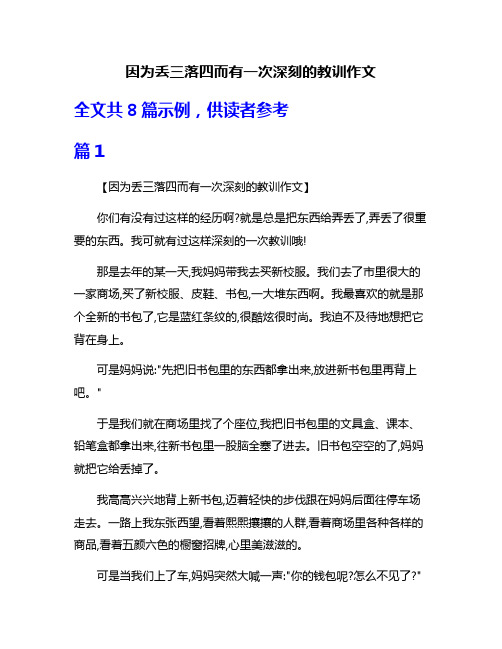 因为丢三落四而有一次深刻的教训作文

全文共 8 篇示例，供读者参考

篇 1

【因为丢三落四而有一次深刻的教训作文】

你们有没有过这样的经历啊?就是总是把东西给弄丢了,弄丢了很重要的东西。我可就有过这样深刻的一次教训哦!

那是去年的某一天,我妈妈带我去买新校服。我们去了市里很大的一家商场,买了新校服、皮鞋、书包,一大堆东西啊。我最喜欢的就是那个全新的书包了,它是蓝红条纹的,很酷炫很时尚。我迫不及待地想把它背在身上。

可是妈妈说:"先把旧书包里的东西都拿出来,放进新书包里再背上吧。"

于是我们就在商场里找了个座位,我把旧书包里的文具盒、课本、铅笔盒都拿出来,往新书包里一股脑全塞了进去。旧书包空空的了,妈妈就把它给丢掉了。

我高高兴兴地背上新书包,迈着轻快的步伐跟在妈妈后面往停车场走去。一路上我东张西望,看着熙熙攘攘的人群,看着商场里各种各样的商品,看着五颜六色的橱窗招牌,心里美滋滋的。

可是当我们上了车,妈妈突然大喊一声:"你的钱包呢?怎么不见了?"